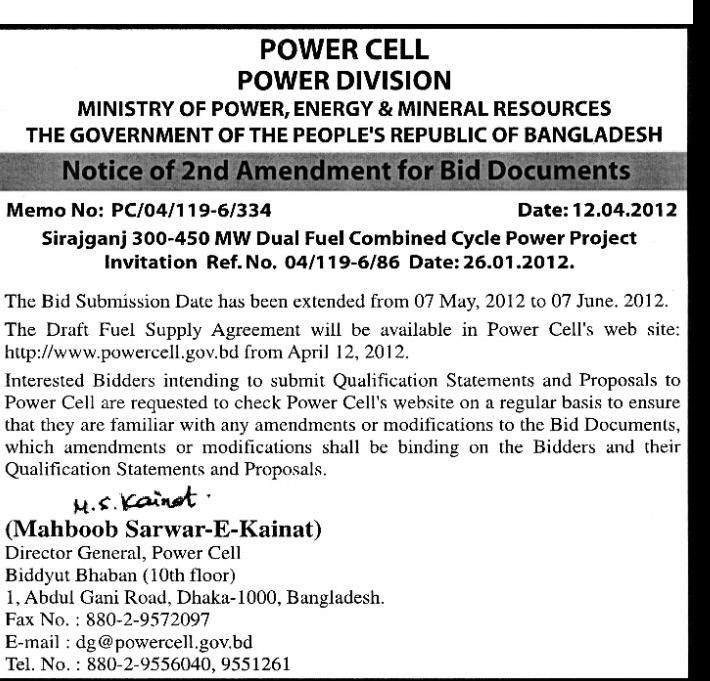 POWER CELL
POWER DIVISION
MINISTRY OF POWER, ENERGY & MINERAL RESOURCES
THE GOVERNMENT OF THE PEOPLE'S REPUBLIC OF BANGLADESH

Notice of 2nd Amendment for Bid Documents

Memo No: PC/04/119-6/334 Date: 12.04.2012

Sirajganj 300-450 MW Dual Fuel Combined Cycle Power Project
Invitation Ref. No. 04/119-6/86 Date: 26.01.2012.

The Bid Submission Date has been extended from 07 May, 2012 to 07 June. 2012.

The Draft Fuel Supply Agreement will be available in Power Cell's web site: http://www.powercell.gov.bd from April 12, 2012.

Interested Bidders intending to submit Qualification Statements and Proposals to Power Cell are requested to check Power Cell's website on a regular basis to ensure that they are familiar with any amendments or modifications to the Bid Documents, which amendments or modifications shall be binding on the Bidders and their Qualification Statements and Proposals.

M.S. Kainat.
(Mahboob Sarwar-E-Kainat)
Director General, Power Cell
Biddyut Bhaban (10th floor)
1, Abdul Gani Road, Dhaka-1000, Bangladesh.
Fax No. : 880-2-9572097
E-mail : dg@powercell.gov.bd
Tel. No. : 880-2-9556040, 9551261